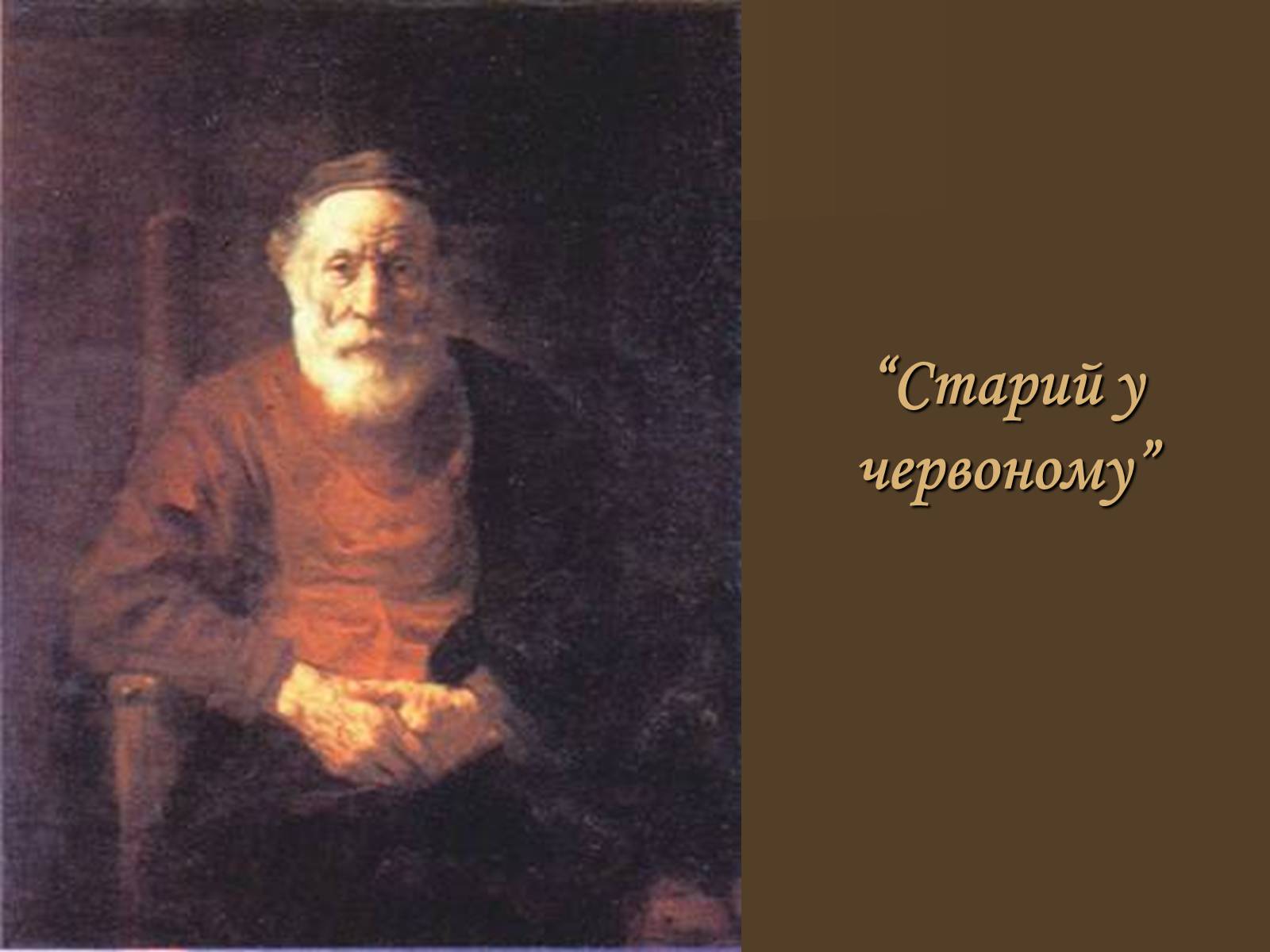 “Старий у червоному”